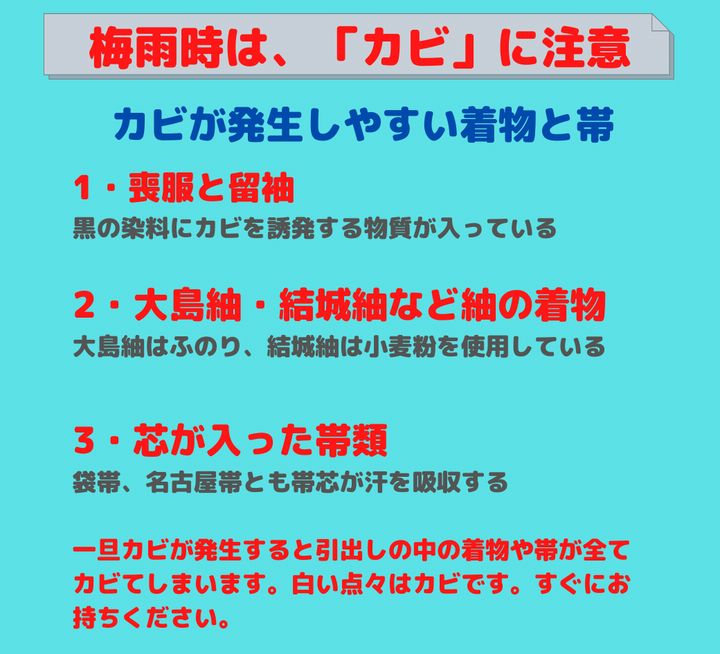 梅雨時は、「カビ」に注意

カビが発生しやすい着物と帯

1・喪服と留袖
黒の染料にカビを誘発する物質が入っている

2・大島紬・結城紬など紬の着物
大島紬はふのり、結城紬は小麦粉を使用している

3・芯が入った帯類
袋帯、名古屋帯とも帯芯が汗を吸収する

一旦カビが発生すると引出しの中の着物や帯が全てカビてしまいます。白い点々はカビです。すぐにお持ちください。